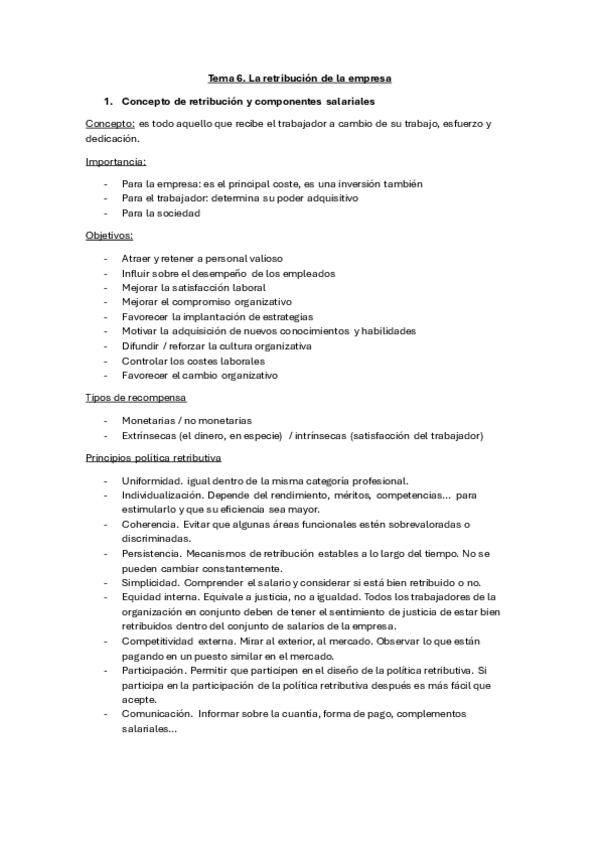 Tema 6. La retribución de la empresa

1. Concepto de retribución y componentes salariales

Concepto: es todo aquello que recibe el trabajador a cambio de su trabajo, esfuerzo y dedicación.

Importancia:

- Para la empresa: es el principal coste, es una inversión también
- Para el trabajador: determina su poder adquisitivo
- Para la sociedad

Objetivos:

- Atraer y retener a personal valioso
- Influir sobre el desempeño de los empleados
- Mejorar la satisfacción laboral
- Mejorar el compromiso organizativo
- Favorecer la implantación de estrategias
- Motivar la adquisición de nuevos conocimientos y habilidades
- Difundir / reforzar la cultura organizativa
- Controlar los costes laborales
- Favorecer el cambio organizativo

Tipos de recompensa

- Monetarias / no monetarias
- Extrínsecas (el dinero, en especie) / intrínsecas (satisfacción del trabajador)

Principios política retributiva

- Uniformidad. igual dentro de la misma categoría profesional.
- Individualización. Depende del rendimiento, méritos, competencias... para estimularlo y que su eficiencia sea mayor.
- Coherencia. Evitar que algunas áreas funcionales estén sobrevaloradas o discriminadas.
- Persistencia. Mecanismos de retribución estables a lo largo del tiempo. No se pueden cambiar constantemente.
- Simplicidad. Comprender el salario y considerar si está bien retribuido o no.
- Equidad interna. Equivale a justicia, no a igualdad. Todos los trabajadores de la organización en conjunto deben de tener el sentimiento de justicia de estar bien retribuidos dentro del conjunto de salarios de la empresa.
- Competitividad externa. Mirar al exterior, al mercado. Observar lo que están pagando en un puesto similar en el mercado.
- Participación. Permitir que participen en el diseño de la política retributiva. Si participa en la participación de la política retributiva después es más fácil que acepte.
- Comunicación. Informar sobre la cuantía, forma de pago, complementos salariales...